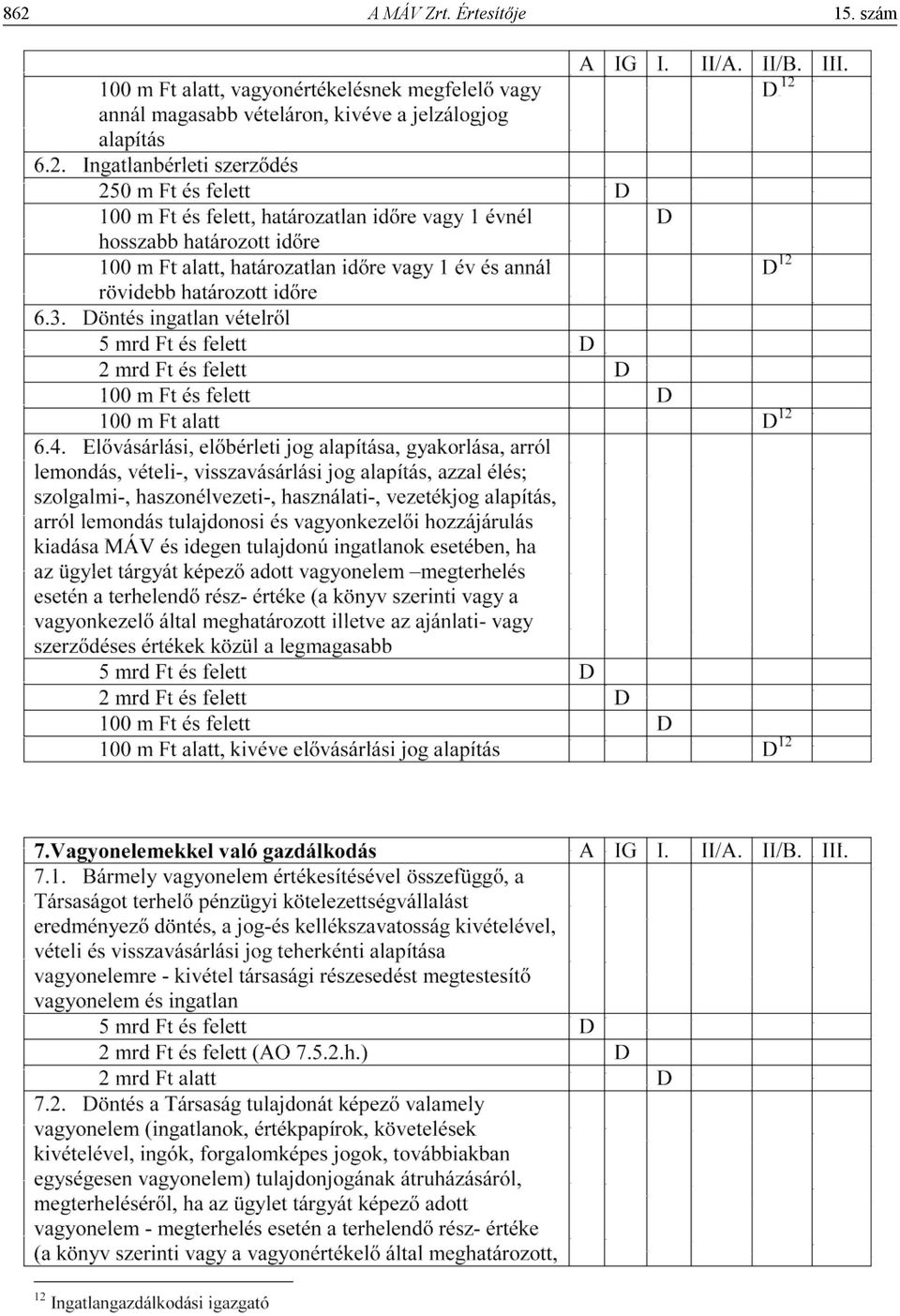 862 A MÁV Zrt. Értesítője 15. szám

| | A | IG | I. | II/A. | II/B. | III. |
|---|---|---|---|---|---|---|
| 100 m Ft alatt, vagyonértékelésnek megfelelő vagy annál magasabb vételáron, kivéve a jelzálogjog alapítás | | | | | $D^{12}$ | |
| 6.2. Ingatlanbérleti szerződés | | | | | | |
| 250 m Ft és felett | | D | | | | |
| 100 m Ft és felett, határozatlan időre vagy 1 évnél hosszabb határozott időre | | | D | | | |
| 100 m Ft alatt, határozatlan időre vagy 1 év és annál rövidebb határozott időre | | | | | $D^{12}$ | |
| 6.3. Döntés ingatlan vételről | | | | | | |
| 5 mrd Ft és felett | D | | | | | |
| 2 mrd Ft és felett | | D | | | | |
| 100 m Ft és felett | | | D | | | |
| 100 m Ft alatt | | | | | $D^{12}$ | |
| 6.4. Elővásárlási, előbérleti jog alapítása, gyakorlása, arról lemondás, vételi-, visszavásárlási jog alapítás, azzal élés; szolgalmi-, haszonélvezeti-, használati-, vezetékjog alapítás, arról lemondás tulajdonosi és vagyonkezelői hozzájárulás kiadása MÁV és idegen tulajdonú ingatlanok esetében, ha az ügylet tárgyát képező adott vagyonelem –megterhelés esetén a terhelendő rész- értéke (a könyv szerinti vagy a vagyonkezelő által meghatározott illetve az ajánlati- vagy szerződéses értékek közül a legmagasabb | | | | | | |
| 5 mrd Ft és felett | D | | | | | |
| 2 mrd Ft és felett | | D | | | | |
| 100 m Ft és felett | | | D | | | |
| 100 m Ft alatt, kivéve elővásárlási jog alapítás | | | | | $D^{12}$ | |

| 7.Vagyonelemekkel való gazdálkodás | A | IG | I. | II/A. | II/B. | III. |
|---|---|---|---|---|---|---|
| 7.1. Bármely vagyonelem értékesítésével összefüggő, a Társaságot terhelő pénzügyi kötelezettségvállalást eredményező döntés, a jog-és kellékszavatosság kivételével, vételi és visszavásárlási jog teherkénti alapítása vagyonelemre - kivétel társasági részesedést megtestesítő vagyonelem és ingatlan | | | | | | |
| 5 mrd Ft és felett | D | | | | | |
| 2 mrd Ft és felett (AO 7.5.2.h.) | | D | | | | |
| 2 mrd Ft alatt | | | D | | | |
| 7.2. Döntés a Társaság tulajdonát képező valamely vagyonelem (ingatlanok, értékpapírok, követelések kivételével, ingók, forgalomképes jogok, továbbiakban egységesen vagyonelem) tulajdonjogának átruházásáról, megterheléséről, ha az ügylet tárgyát képező adott vagyonelem - megterhelés esetén a terhelendő rész- értéke (a könyv szerinti vagy a vagyonértékelő által meghatározott, | | | | | | |

$^{12}$ Ingatlangazdálkodási igazgató